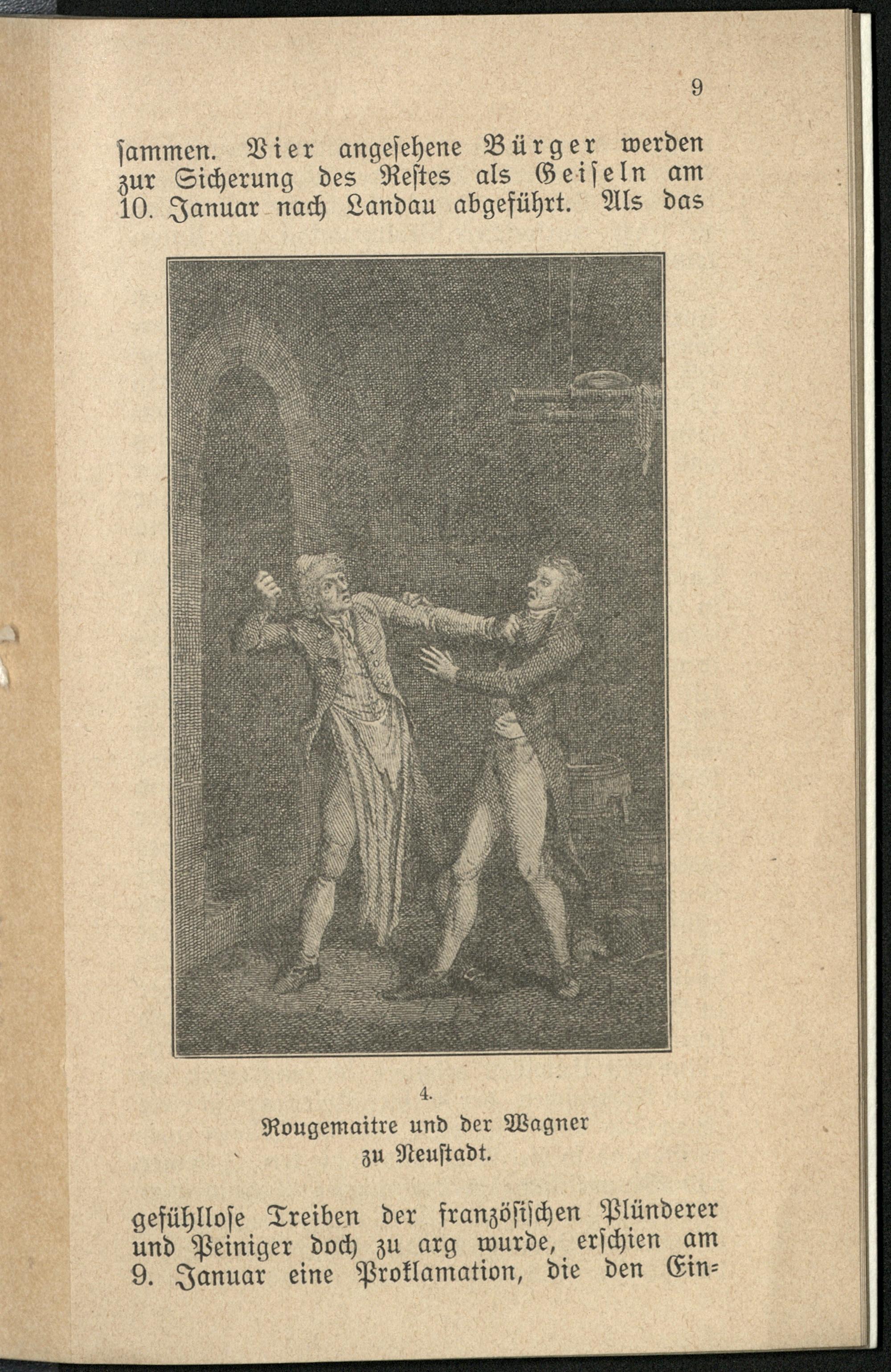 9

ſammen. Vier angeſehene Bürger werden zur Sicherung des Reſtes als Geiſeln am 10. Januar nach Landau abgeführt. Als das

4.
Rougemaitre und der Wagner
zu Neuſtadt.

gefühlloſe Treiben der franzöſiſchen Plünderer und Peiniger doch zu arg wurde, erſchien am 9. Januar eine Proklamation, die den Ein=